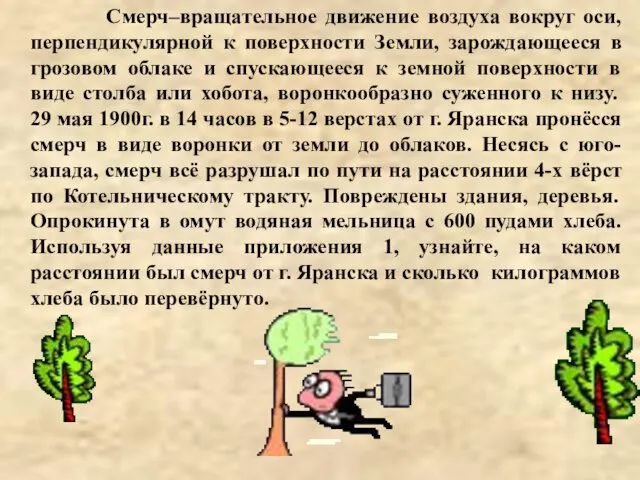 Смерч–вращательное движение воздуха вокруг оси, перпендикулярной к поверхности Земли, зарождающееся в грозовом облаке и спускающееся к земной поверхности в виде столба или хобота, воронкообразно суженного к низу. 29 мая 1900г. в 14 часов в 5-12 верстах от г. Яранска пронёсся смерч в виде воронки от земли до облаков. Несясь с юго-запада, смерч всё разрушал по пути на расстоянии 4-х вёрст по Котельническому тракту. Повреждены здания, деревья. Опрокинута в омут водяная мельница с 600 пудами хлеба. Используя данные приложения 1, узнайте, на каком расстоянии был смерч от г. Яранска и сколько килограммов хлеба было перевёрнуто.